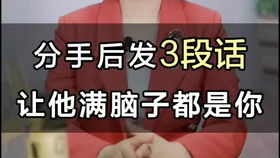 分手后发3段话

让他满脑子都是你